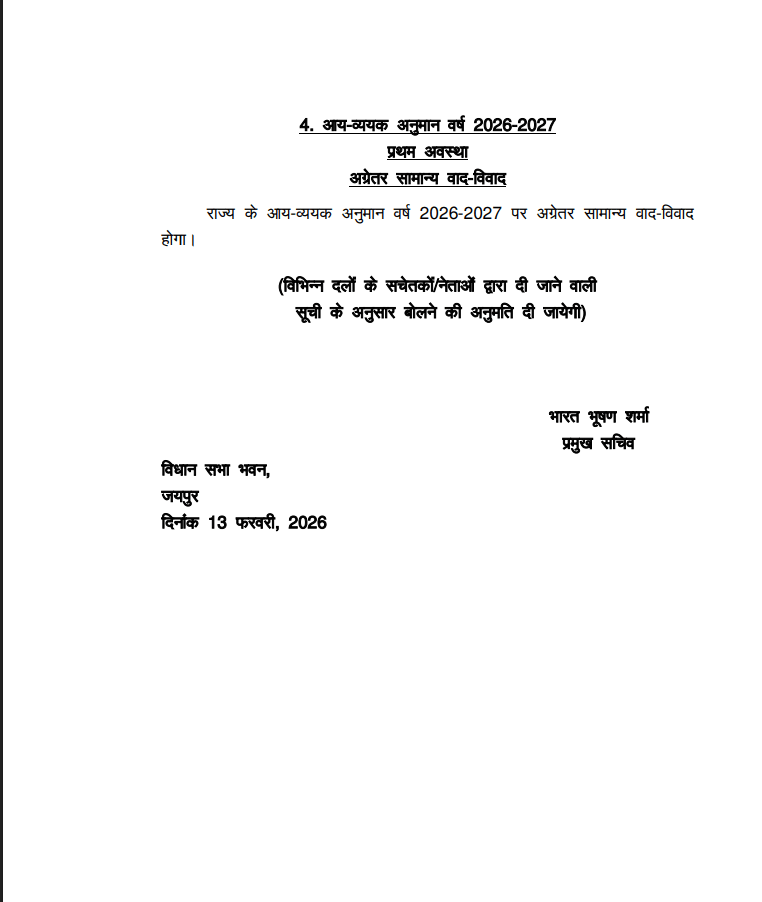 4. आय-व्ययक अनुमान वर्ष 2026-2027
प्रथम अवस्था
अग्रेतर सामान्य वाद-विवाद

राज्य के आय-व्ययक अनुमान वर्ष 2026-2027 पर अग्रेतर सामान्य वाद-विवाद होगा।

(विभिन्न दलों के सचेतकों/नेताओं द्वारा दी जाने वाली सूची के अनुसार बोलने की अनुमति दी जायेगी)

भारत भूषण शर्मा
प्रमुख सचिव

विधान सभा भवन,
जयपुर
दिनांक 13 फरवरी, 2026